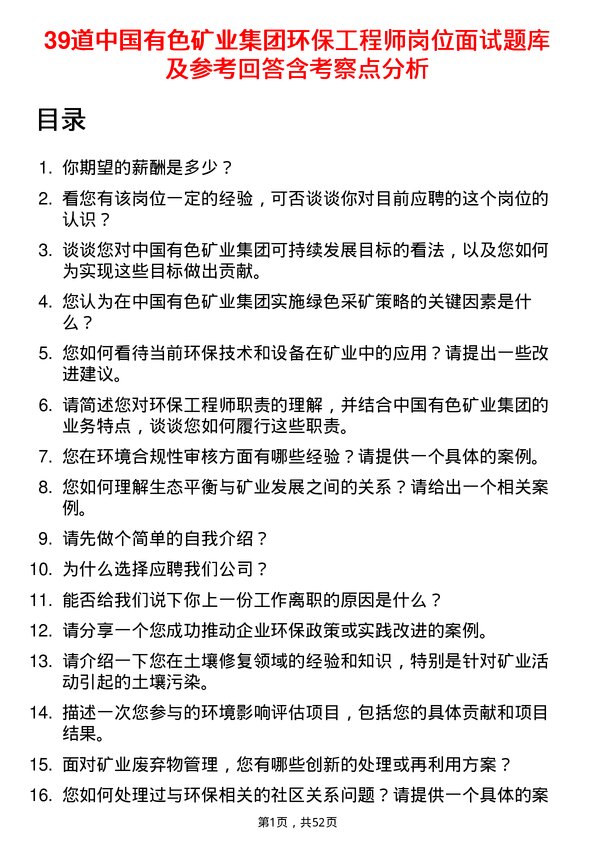 39道中国有色矿业集团环保工程师岗位面试题库及参考回答含考察点分析

目录

1. 你期望的薪酬是多少？
2. 看您有该岗位一定的经验，可否谈谈你对目前应聘的这个岗位的认识？
3. 谈谈您对中国有色矿业集团可持续发展目标的看法，以及您如何为实现这些目标做出贡献。
4. 您认为在中国有色矿业集团实施绿色采矿策略的关键因素是什么？
5. 您如何看待当前环保技术和设备在矿业中的应用？请提出一些改进建议。
6. 请简述您对环保工程师职责的理解，并结合中国有色矿业集团的业务特点，谈谈您如何履行这些职责。
7. 您在环境合规性审核方面有哪些经验？请提供一个具体的案例。
8. 您如何理解生态平衡与矿业发展之间的关系？请给出一个相关案例。
9. 请先做个简单的自我介绍？
10. 为什么选择应聘我们公司？
11. 能否给我们说下你上一份工作离职的原因是什么？
12. 请分享一个您成功推动企业环保政策或实践改进的案例。
13. 请介绍一下您在土壤修复领域的经验和知识，特别是针对矿业活动引起的土壤污染。
14. 描述一次您参与的环境影响评估项目，包括您的具体贡献和项目结果。
15. 面对矿业废弃物管理，您有哪些创新的处理或再利用方案？
16. 您如何处理过与环保相关的社区关系问题？请提供一个具体的案

第1页，共52页